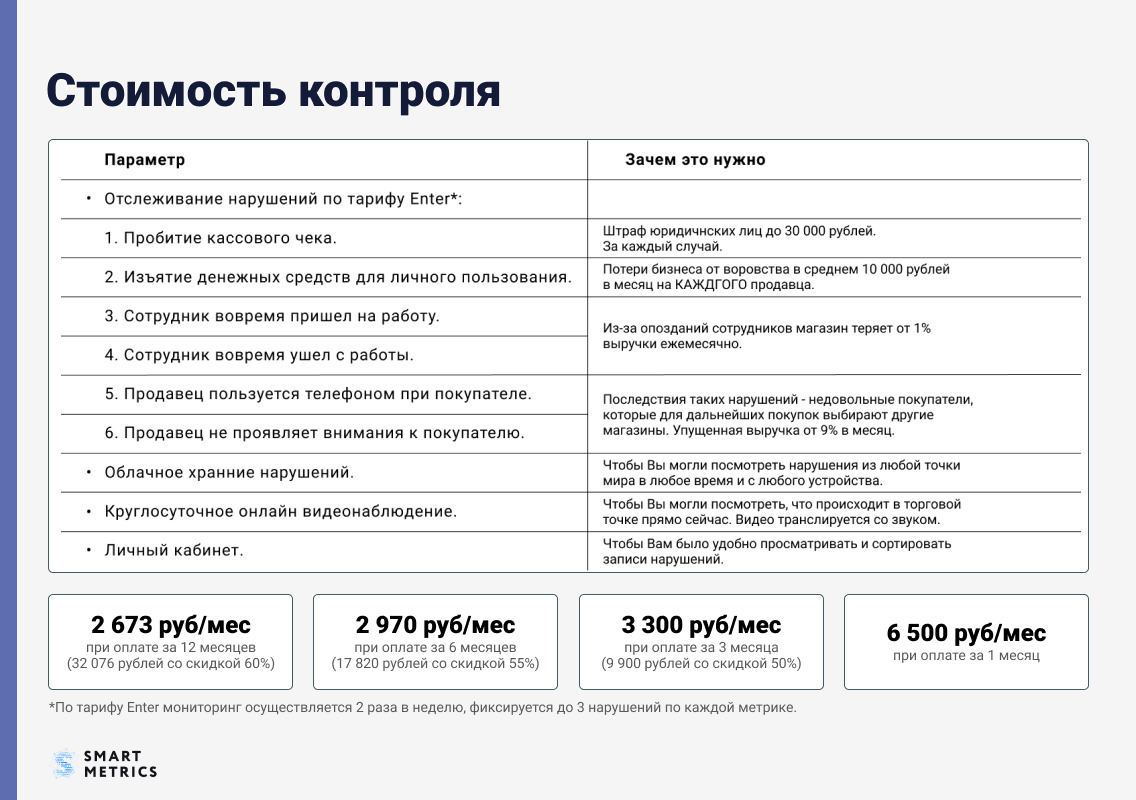 Стоимость контроля

| Параметр | Зачем это нужно |
|---|---|
| • Отслеживание нарушений по тарифу Enter*: | |
| 1. Пробитие кассового чека. | Штраф юридичнских лиц до 30 000 рублей. За каждый случай. |
| 2. Изъятие денежных средств для личного пользования. | Потери бизнеса от воровства в среднем 10 000 рублей в месяц на КАЖДГОГО продавца. |
| 3. Сотрудник вовремя пришел на работу. | Из-за опозданий сотрудников магазин теряет от 1% выручки ежемесячно. |
| 4. Сотрудник вовремя ушел с работы. | |
| 5. Продавец пользуется телефоном при покупателе. | Последствия таких нарушений - недовольные покупатели, которые для дальнейших покупок выбирают другие магазины. Упущенная выручка от 9% в месяц. |
| 6. Продавец не проявляет внимания к покупателю. | |
| • Облачное хранние нарушений. | Чтобы Вы могли посмотреть нарушения из любой точки мира в любое время и с любого устройства. |
| • Круглосуточное онлайн видеонаблюдение. | Чтобы Вы могли посмотреть, что происходит в торговой точке прямо сейчас. Видео транслируется со звуком. |
| • Личный кабинет. | Чтобы Вам было удобно просматривать и сортировать записи нарушений. |

2 673 руб/мес
при оплате за 12 месяцев
(32 076 рублей со скидкой 60%)

2 970 руб/мес
при оплате за 6 месяцев
(17 820 рублей со скидкой 55%)

3 300 руб/мес
при оплате за 3 месяца
(9 900 рублей со скидкой 50%)

6 500 руб/мес
при оплате за 1 месяц

*По тарифу Enter мониторинг осуществляется 2 раза в неделю, фиксируется до 3 нарушений по каждой метрике.

SMART
METRICS